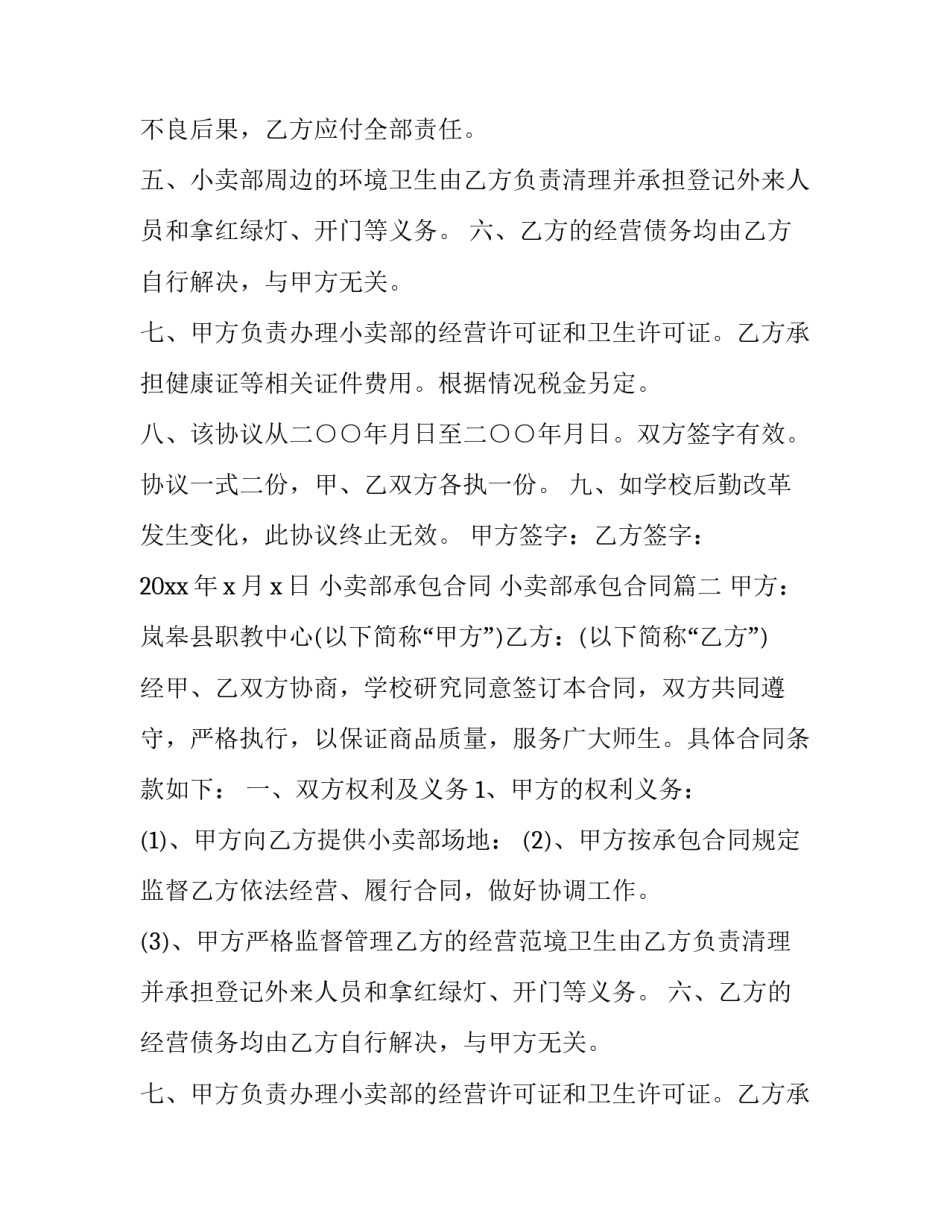 不良后果，乙方应付全部责任。

五、小卖部周边的环境卫生由乙方负责清理并承担登记外来人员和拿红绿灯、开门等义务。 六、乙方的经营债务均由乙方自行解决，与甲方无关。

七、甲方负责办理小卖部的经营许可证和卫生许可证。乙方承担健康证等相关证件费用。根据情况税金另定。

八、该协议从二〇〇年月日至二〇〇年月日。双方签字有效。协议一式二份，甲、乙双方各执一份。 九、如学校后勤改革发生变化，此协议终止无效。 甲方签字：乙方签字：

20xx 年 x 月 x 日 小卖部承包合同 小卖部承包合同篇二 甲方：岚皋县职教中心(以下简称“甲方”)乙方：(以下简称“乙方”)

经甲、乙双方协商，学校研究同意签订本合同，双方共同遵守，严格执行，以保证商品质量，服务广大师生。具体合同条款如下： 一、双方权利及义务 1、甲方的权利义务：

(1)、甲方向乙方提供小卖部场地： (2)、甲方按承包合同规定监督乙方依法经营、履行合同，做好协调工作。

(3)、甲方严格监督管理乙方的经营范境卫生由乙方负责清理并承担登记外来人员和拿红绿灯、开门等义务。 六、乙方的经营债务均由乙方自行解决，与甲方无关。

七、甲方负责办理小卖部的经营许可证和卫生许可证。乙方承